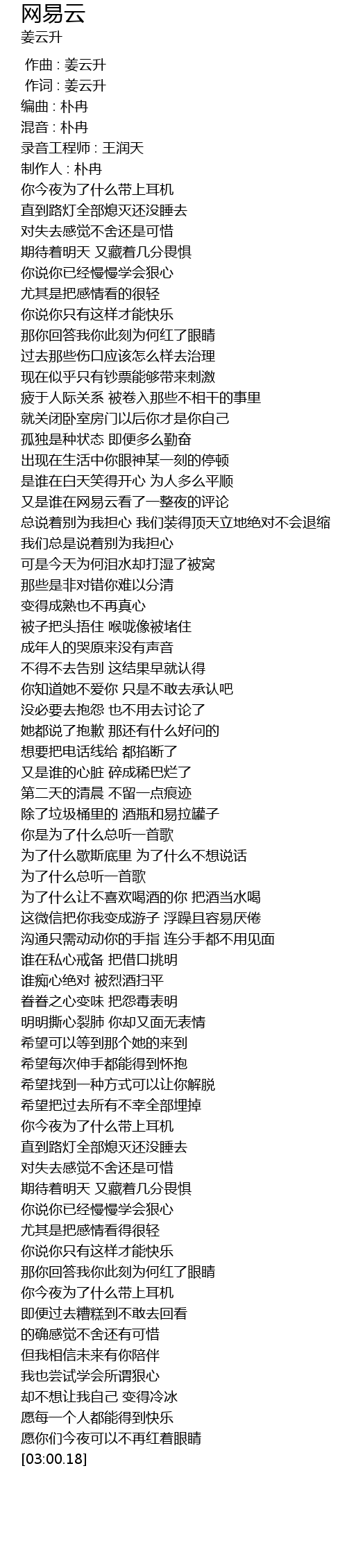 网易云
姜云升

作曲 : 姜云升
作词 : 姜云升
编曲 : 朴冉
混音 : 朴冉
录音工程师 : 王润天
制作人 : 朴冉
你今夜为了什么带上耳机
直到路灯全部熄灭还没睡去
对失去感觉不舍还是可惜
期待着明天 又藏着几分畏惧
你说你已经慢慢学会狠心
尤其是把感情看的很轻
你说你只有这样才能快乐
那你回答我你此刻为何红了眼睛
过去那些伤口应该怎么样去治理
现在似乎只有钞票能够带来刺激
疲于人际关系 被卷入那些不相干的事里
就关闭卧室房门以后你才是你自己
孤独是种状态 即便多么勤奋
出现在生活中你眼神某一刻的停顿
是谁在白天笑得开心 为人多么平顺
又是谁在网易云看了一整夜的评论
总说着别为我担心 我们装得顶天立地绝对不会退缩
我们总是说着别为我担心
可是今天为何泪水却打湿了被窝
那些是非对错你难以分清
变得成熟也不再真心
被子把头捂住 喉咙像被堵住
成年人的哭原来没有声音
不得不去告别 这结果早就认得
你知道她不爱你 只是不敢去承认吧
没必要去抱怨 也不用去讨论了
她都说了抱歉 那还有什么好问的
想要把电话线给 都掐断了
又是谁的心脏 碎成稀巴烂了
第二天的清晨 不留一点痕迹
除了垃圾桶里的 酒瓶和易拉罐子
你是为了什么总听一首歌
为了什么歇斯底里 为了什么不想说话
为了什么总听一首歌
为了什么让不喜欢喝酒的你 把酒当水喝
这微信把你我变成游子 浮躁且容易厌倦
沟通只需动动你的手指 连分手都不用见面
谁在私心戒备 把借口挑明
谁痴心绝对 被烈酒扫平
眷眷之心变味 把怨毒表明
明明撕心裂肺 你却又面无表情
希望可以等到那个她的来到
希望每次伸手都能得到怀抱
希望找到一种方式可以让你解脱
希望把过去所有不幸全部埋掉
你今夜为了什么带上耳机
直到路灯全部熄灭还没睡去
对失去感觉不舍还是可惜
期待着明天 又藏着几分畏惧
你说你已经慢慢学会狠心
尤其是把感情看得很轻
你说你只有这样才能快乐
那你回答我你此刻为何红了眼睛
你今夜为了什么带上耳机
即便过去糟糕到不敢去回看
的确感觉不舍还有可惜
但我相信未来有你陪伴
我也尝试学会所谓狠心
却不想让我自己 变得冷冰
愿每一个人都能得到快乐
愿你们今夜可以不再红着眼睛
[03:00.18]